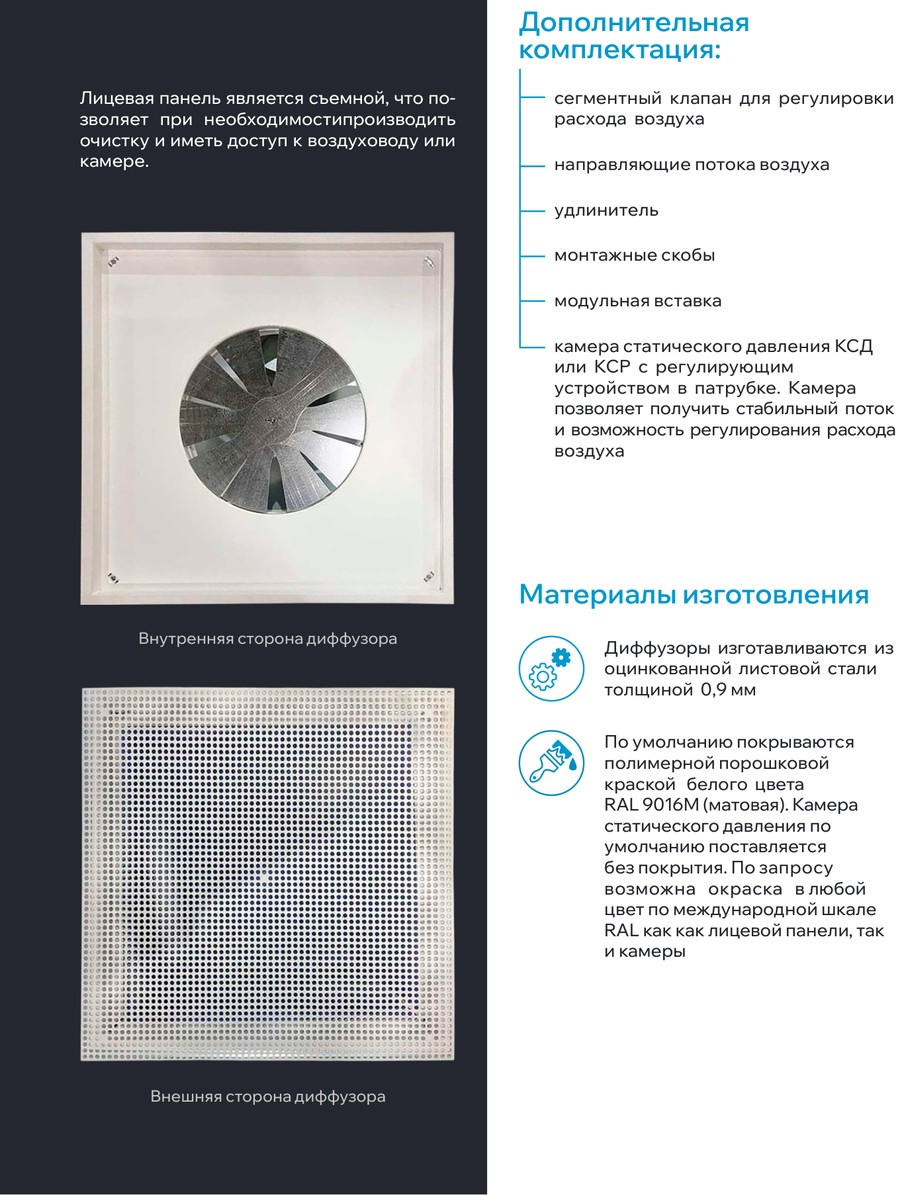 Лицевая панель является съемной, что позволяет при необходимостипроизводить очистку и иметь доступ к воздуховоду или камере.

Внутренняя сторона диффузора

Внешняя сторона диффузора

Дополнительная комплектация:

сегментный клапан для регулировки расхода воздуха

направляющие потока воздуха

удлинитель

монтажные скобы

модульная вставка

камера статического давления КСД или КСР с регулирующим устройством в патрубке. Камера позволяет получить стабильный поток и возможность регулирования расхода воздуха

Материалы изготовления

Диффузоры изготавливаются из оцинкованной листовой стали толщиной 0,9 мм

По умолчанию покрываются полимерной порошковой краской белого цвета RAL 9016M (матовая). Камера статического давления по умолчанию поставляется без покрытия. По запросу возможна окраска в любой цвет по международной шкале RAL как как лицевой панели, так и камеры